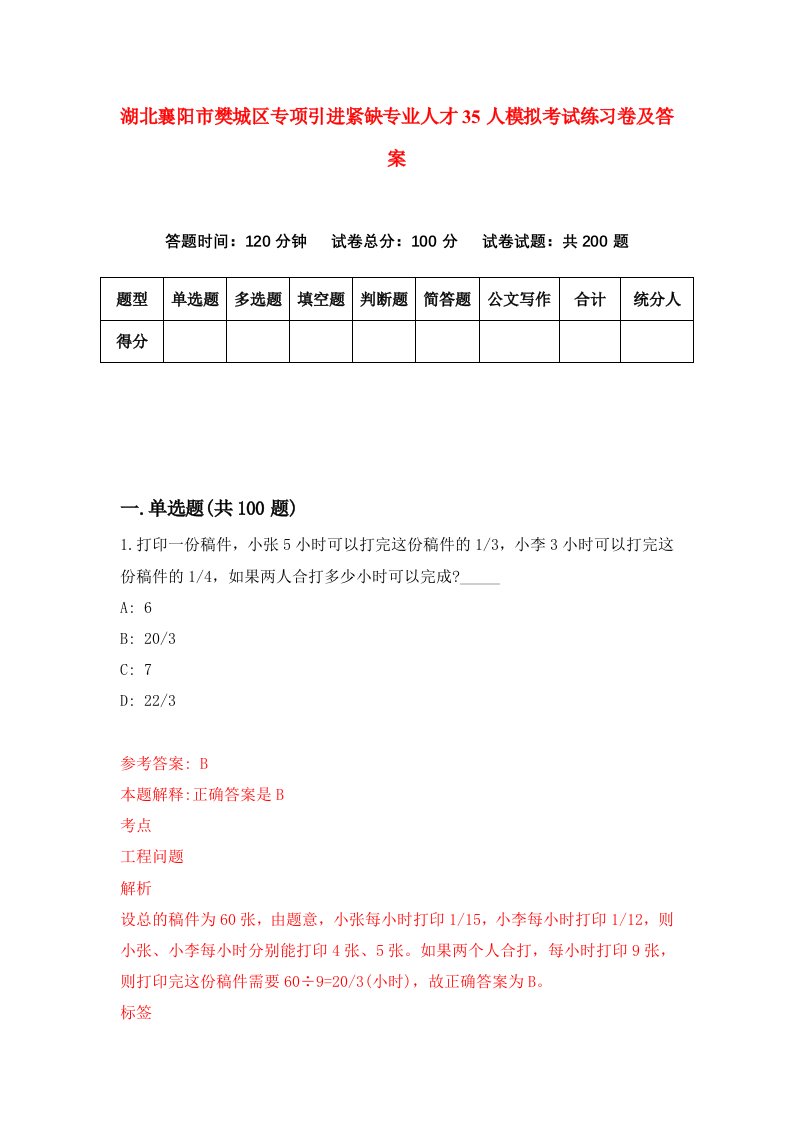 湖北襄阳市樊城区专项引进紧缺专业人才35人模拟考试练习卷及答案

答题时间：120分钟　试卷总分：100分　试卷试题：共200题

| 题型 | 单选题 | 多选题 | 填空题 | 判断题 | 简答题 | 公文写作 | 合计 | 统分人 |
|---|---|---|---|---|---|---|---|---|
| 得分 | | | | | | | | |

一.单选题(共100题)

1.打印一份稿件，小张5小时可以打完这份稿件的1/3，小李3小时可以打完这份稿件的1/4，如果两人合打多少小时可以完成?_____

A: 6

B: 20/3

C: 7

D: 22/3

参考答案: B

本题解释:正确答案是B

考点

工程问题

解析

设总的稿件为60张，由题意，小张每小时打印1/15，小李每小时打印1/12，则小张、小李每小时分别能打印4张、5张。如果两个人合打，每小时打印9张，则打印完这份稿件需要60÷9=20/3(小时)，故正确答案为B。

标签